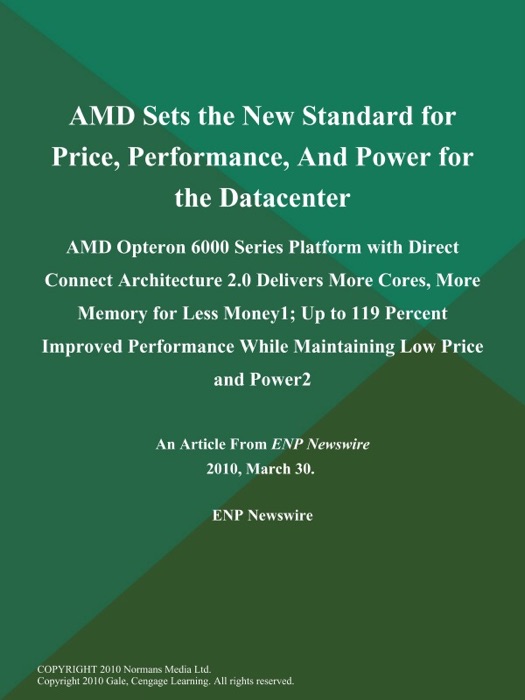 AMD Sets the New Standard for Price, Performance, And Power for the Datacenter

AMD Opteron 6000 Series Platform with Direct Connect Architecture 2.0 Delivers More Cores, More Memory for Less Money1; Up to 119 Percent Improved Performance While Maintaining Low Price and Power2

An Article From ENP Newswire
2010, March 30.

ENP Newswire

COPYRIGHT 2010 Normans Media Ltd.
Copyright 2010 Gale, Cengage Learning. All rights reserved.